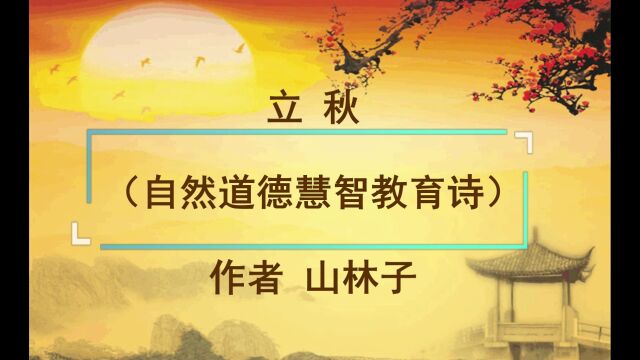 立 秋

（自然道德慧智教育诗）

作者 山林子